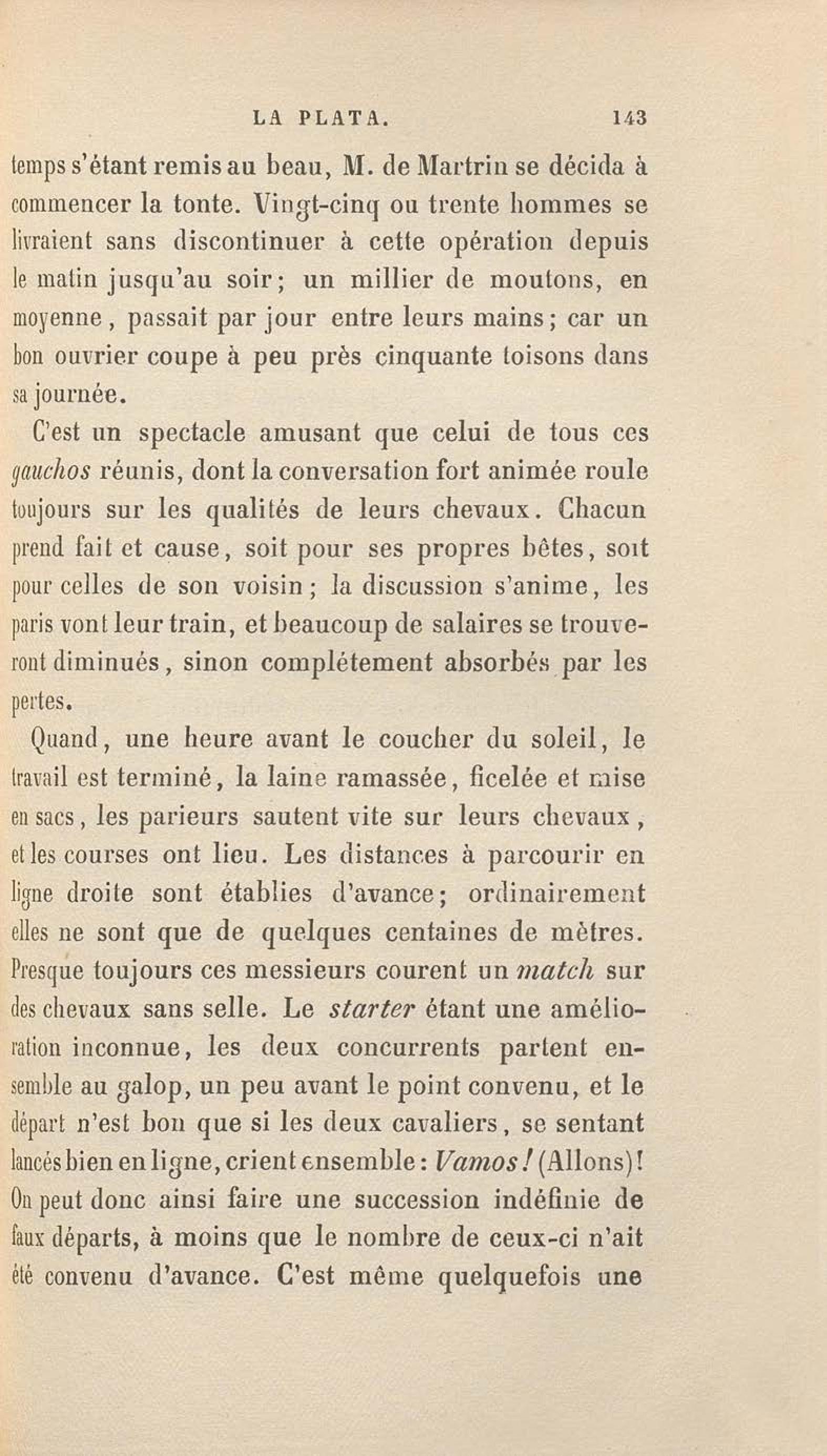 LA PLATA. 143

temps s'étant remis au beau, M. de Martrin se décida à commencer la tonte. Vingt-cinq ou trente hommes se livraient sans discontinuer à cette opération depuis le matin jusqu'au soir; un millier de moutons, en moyenne, passait par jour entre leurs mains; car un bon ouvrier coupe à peu près cinquante toisons dans sa journée.

C'est un spectacle amusant que celui de tous ces gauchos réunis, dont la conversation fort animée roule toujours sur les qualités de leurs chevaux. Chacun prend fait et cause, soit pour ses propres bêtes, soit pour celles de son voisin; la discussion s'anime, les paris vont leur train, et beaucoup de salaires se trouveront diminués, sinon complétement absorbés par les pertes.

Quand, une heure avant le coucher du soleil, le travail est terminé, la laine ramassée, ficelée et mise en sacs, les parieurs sautent vite sur leurs chevaux, et les courses ont lieu. Les distances à parcourir en ligne droite sont établies d'avance; ordinairement elles ne sont que de quelques centaines de mètres. Presque toujours ces messieurs courent un match sur des chevaux sans selle. Le starter étant une amélioration inconnue, les deux concurrents partent ensemble au galop, un peu avant le point convenu, et le départ n'est bon que si les deux cavaliers, se sentant lancés bien en ligne, crient ensemble: Vamos! (Allons)! On peut donc ainsi faire une succession indéfinie de faux départs, à moins que le nombre de ceux-ci n'ait été convenu d'avance. C'est même quelquefois une